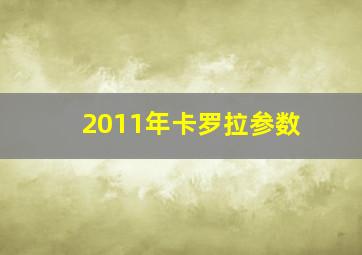 2011年卡罗拉参数